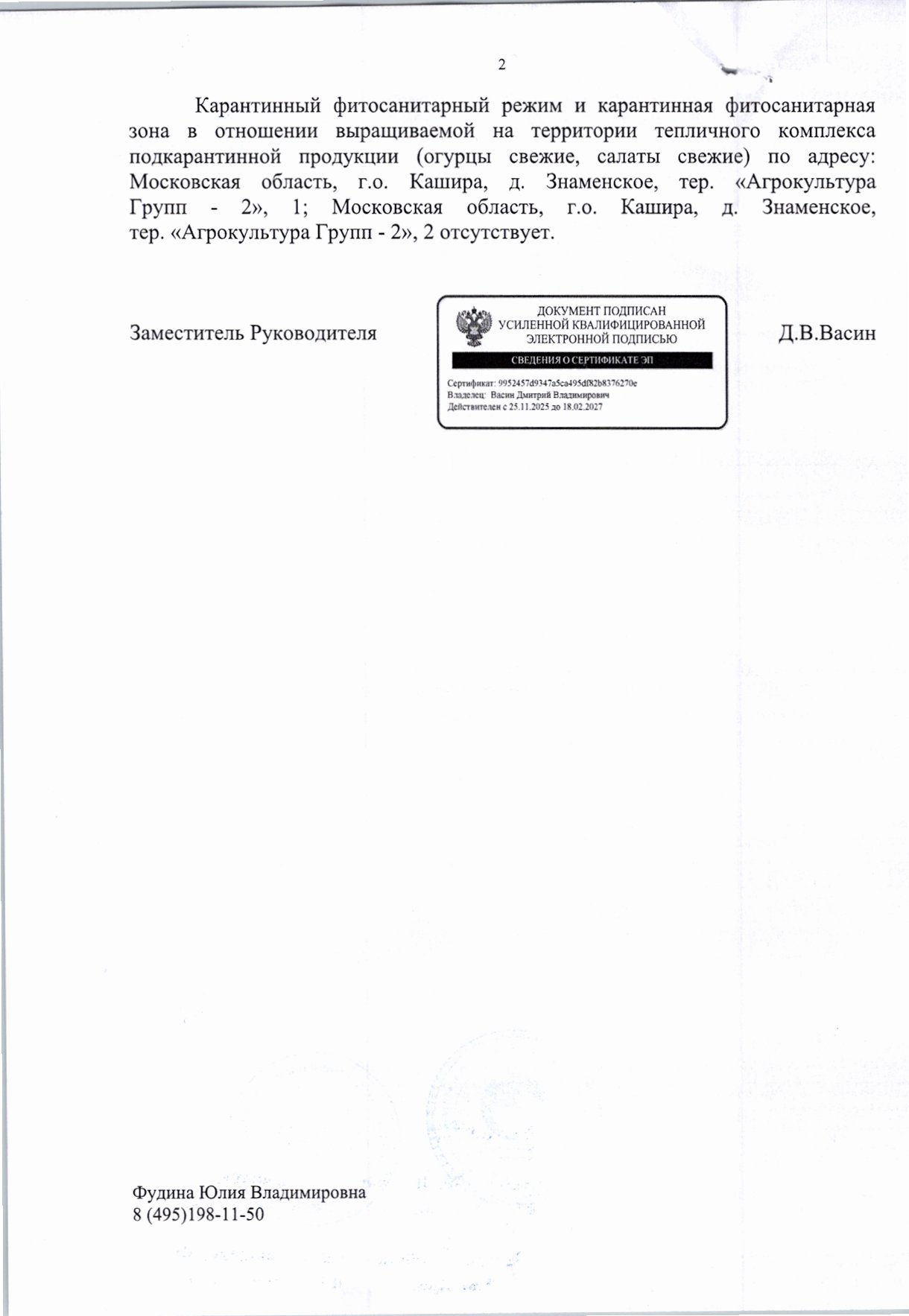 2

Карантинный фитосанитарный режим и карантинная фитосанитарная зона в отношении выращиваемой на территории тепличного комплекса подкарантинной продукции (огурцы свежие, салаты свежие) по адресу: Московская область, г.о. Кашира, д. Знаменское, тер. «Агрокультура Групп - 2», 1; Московская область, г.о. Кашира, д. Знаменское, тер. «Агрокультура Групп - 2», 2 отсутствует.

Заместитель Руководителя

ДОКУМЕНТ ПОДПИСАН
УСИЛЕННОЙ КВАЛИФИЦИРОВАННОЙ
ЭЛЕКТРОННОЙ ПОДПИСЬЮ

СВЕДЕНИЯ О СЕРТИФИКАТЕ ЭП

Сертификат: 9952457d9347a5ca495df82b8376270e
Владелец: Васин Дмитрий Владимирович
Действителен с 25.11.2025 до 18.02.2027

Д.В.Васин

Фудина Юлия Владимировна
8 (495)198-11-50